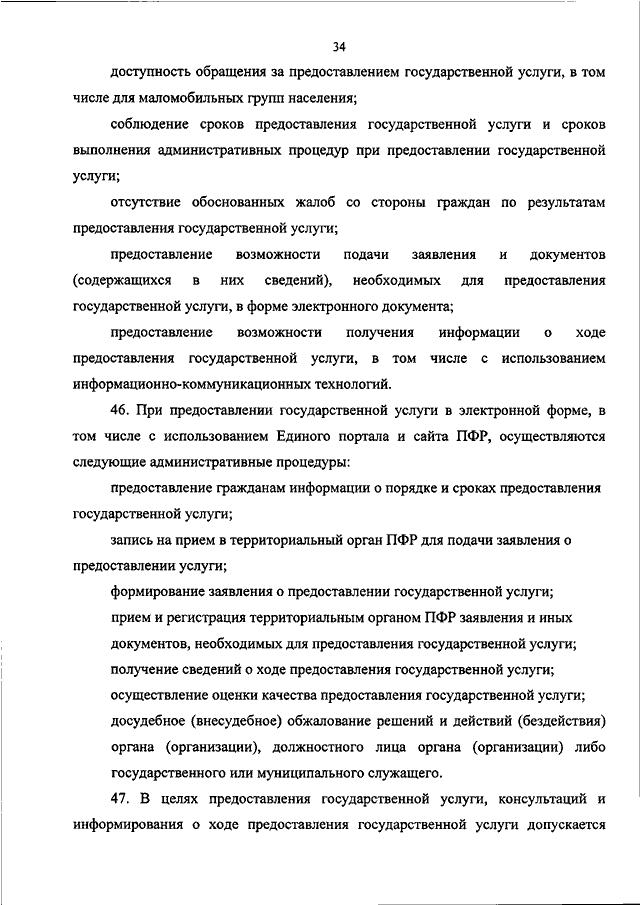 34

доступность обращения за предоставлением государственной услуги, в том числе для маломобильных групп населения;

соблюдение сроков предоставления государственной услуги и сроков выполнения административных процедур при предоставлении государственной услуги;

отсутствие обоснованных жалоб со стороны граждан по результатам предоставления государственной услуги;

предоставление возможности подачи заявления и документов (содержащихся в них сведений), необходимых для предоставления государственной услуги, в форме электронного документа;

предоставление возможности получения информации о ходе предоставления государственной услуги, в том числе с использованием информационно-коммуникационных технологий.

46. При предоставлении государственной услуги в электронной форме, в том числе с использованием Единого портала и сайта ПФР, осуществляются следующие административные процедуры:

предоставление гражданам информации о порядке и сроках предоставления государственной услуги;

запись на прием в территориальный орган ПФР для подачи заявления о предоставлении услуги;

формирование заявления о предоставлении государственной услуги;

прием и регистрация территориальным органом ПФР заявления и иных документов, необходимых для предоставления государственной услуги;

получение сведений о ходе предоставления государственной услуги;

осуществление оценки качества предоставления государственной услуги;

досудебное (внесудебное) обжалование решений и действий (бездействия) органа (организации), должностного лица органа (организации) либо государственного или муниципального служащего.

47. В целях предоставления государственной услуги, консультаций и информирования о ходе предоставления государственной услуги допускается